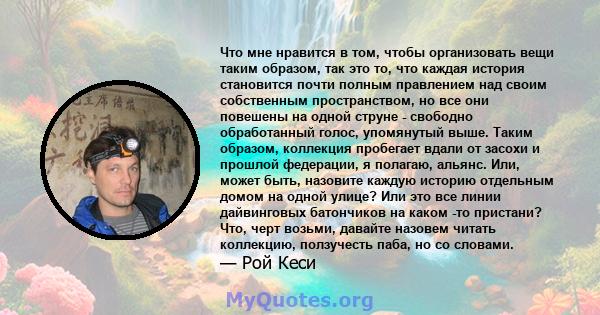 Что мне нравится в том, чтобы организовать вещи таким образом, так это то, что каждая история становится почти полным правлением над своим собственным пространством, но все они повешены на одной струне - свободно обработанный голос, упомянутый выше. Таким образом, коллекция пробегает вдали от засохи и прошлой федерации, я полагаю, альянс. Или, может быть, назовите каждую историю отдельным домом на одной улице? Или это все линии дайвинговых батончиков на каком -то пристани? Что, черт возьми, давайте назовем читать коллекцию, ползучесть паба, но со словами.
— Рой Кеси

MyQuotes.org